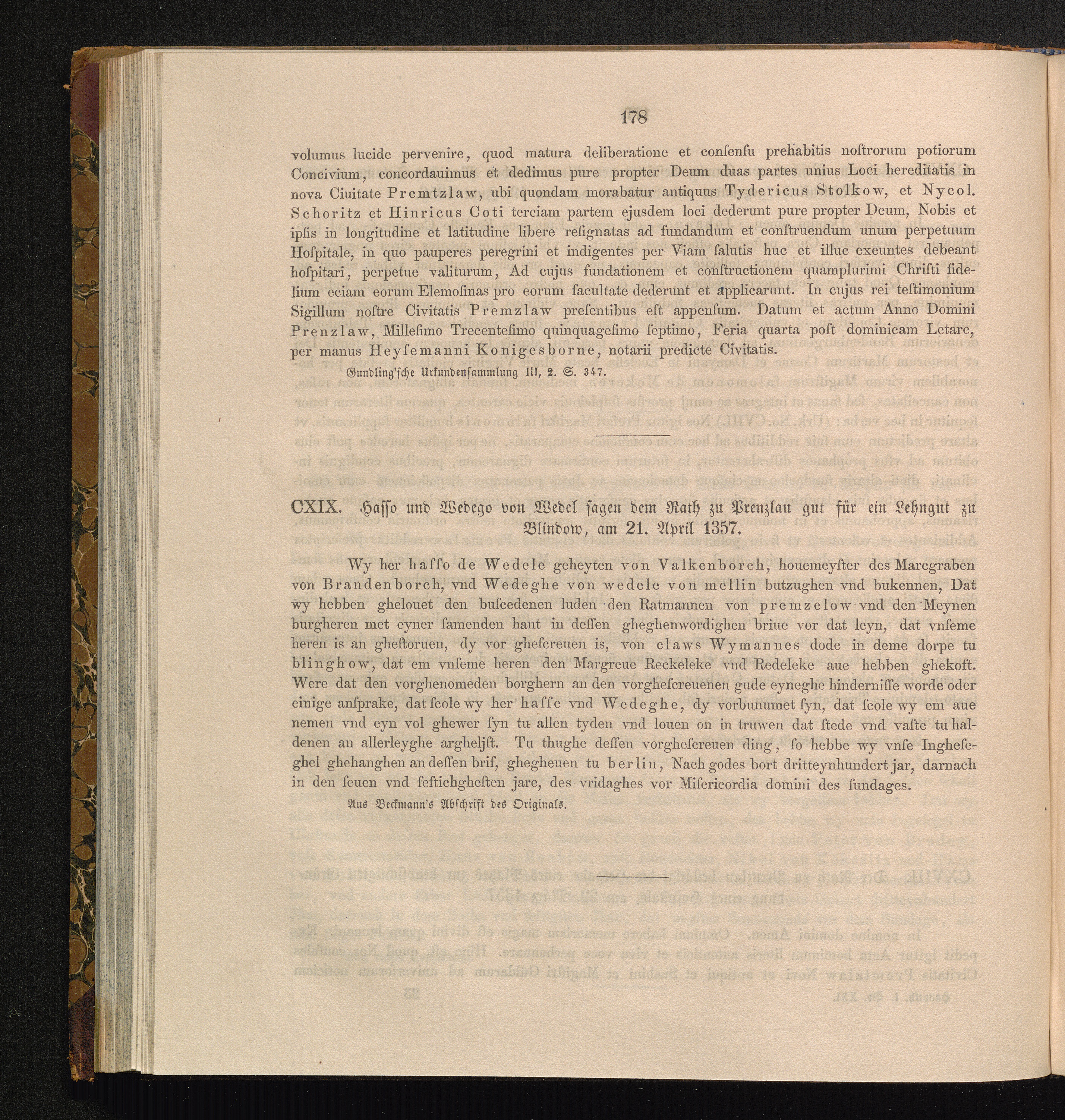 178

volumus lucide pervenire, quod matura deliberatione et conſenſu prehabitis noſtrorum potiorum Concivium, concordauimus et dedimus pure propter Deum duas partes unius Loci hereditatis in nova Ciuitate Premtzlaw, ubi quondam morabatur antiquus Tydericus Stolkow, et Nycol. Schoritz et Hinricus Coti terciam partem ejusdem loci dederunt pure propter Deum, Nobis et ipſis in longitudine et latitudine libere reſignatas ad fundandum et conſtruendum unum perpetuum Hoſpitale, in quo pauperes peregrini et indigentes per Viam ſalutis huc et illuc exeuntes debeant hoſpitari, perpetue valiturum, Ad cujus fundationem et conſtructionem quamplurimi Chriſti fidelium eciam eorum Elemoſinas pro eorum facultate dederunt et applicarunt. In cujus rei teſtimonium Sigillum noſtre Civitatis Premzlaw preſentibus eſt appenſum. Datum et actum Anno Domini Prenzlaw, Milleſimo Trecenteſimo quinquageſimo ſeptimo, Feria quarta poſt dominicam Letare, per manus Heyſemanni Konigesborne, notarii predicte Civitatis.

Gundling'ſche Urkundenſammlung III, 2. S. 347.

CXIX. Haſſo und Wedego von Wedel ſagen dem Rath zu Prenzlau gut für ein Lehngut zu Blindow, am 21. April 1357.

Wy her haſſo de Wedele geheyten von Valkenborch, houemeyſter des Marcgraben von Brandenborch, vnd Wedeghe von wedele von mellin butzughen vnd bukennen, Dat wy hebben ghelouet den buſcedenen luden den Ratmannen von premzelow vnd den Meynen burgheren met eyner ſamenden hant in deſſen gheghenwordighen briue vor dat leyn, dat vnſeme heren is an gheſtoruen, dy vor gheſcreuen is, von claws Wymannes dode in deme dorpe tu blinghow, dat em vnſeme heren den Margreue Reckeleke vnd Redeleke aue hebben ghekoft. Were dat den vorghenomeden borghern an den vorgheſcreuenen gude eyneghe hinderniſſe worde oder einige anſprake, dat ſcole wy her haſſe vnd Wedeghe, dy vorbunumet ſyn, dat ſcole wy em aue nemen vnd eyn vol ghewer ſyn tu allen tyden vnd louen on in truwen dat ſtede vnd vaſte tu haldenen an allerleyghe argheljſt. Tu thughe deſſen vorgheſcreuen ding, ſo hebbe wy vnſe Ingheſeghel ghehanghen an deſſen brif, ghegheuen tu berlin, Nach godes bort dritteynhundert jar, darnach in den ſeuen vnd feſtichgheſten jare, des vridaghes vor Miſericordia domini des ſundages.

Aus Beckmann's Abſchrift des Originals.